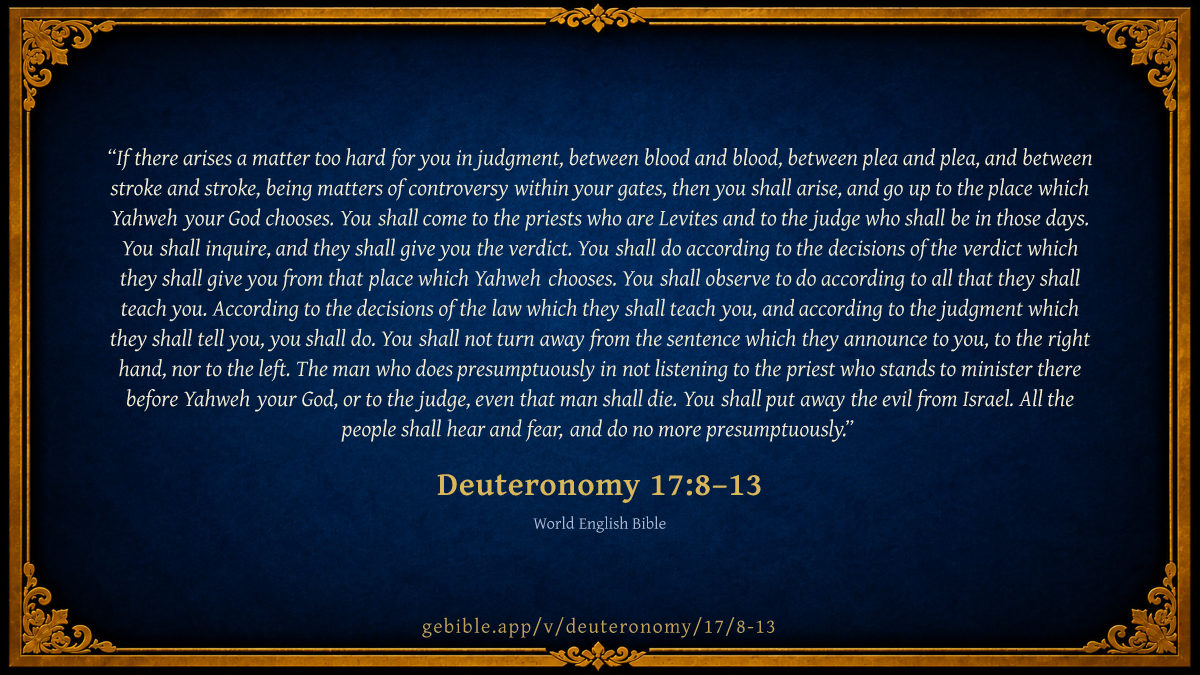 "If there arises a matter too hard for you in judgment, between blood and blood, between plea and plea, and between stroke and stroke, being matters of controversy within your gates, then you shall arise, and go up to the place which Yahweh your God chooses. You shall come to the priests who are Levites and to the judge who shall be in those days. You shall inquire, and they shall give you the verdict. You shall do according to the decisions of the verdict which they shall give you from that place which Yahweh chooses. You shall observe to do according to all that they shall teach you. According to the decisions of the law which they shall teach you, and according to the judgment which they shall tell you, you shall do. You shall not turn away from the sentence which they announce to you, to the right hand, nor to the left. The man who does presumptuously in not listening to the priest who stands to minister there before Yahweh your God, or to the judge, even that man shall die. You shall put away the evil from Israel. All the people shall hear and fear, and do no more presumptuously."

Deuteronomy 17:8–13

World English Bible

gebible.app/v/deuteronomy/17/8-13